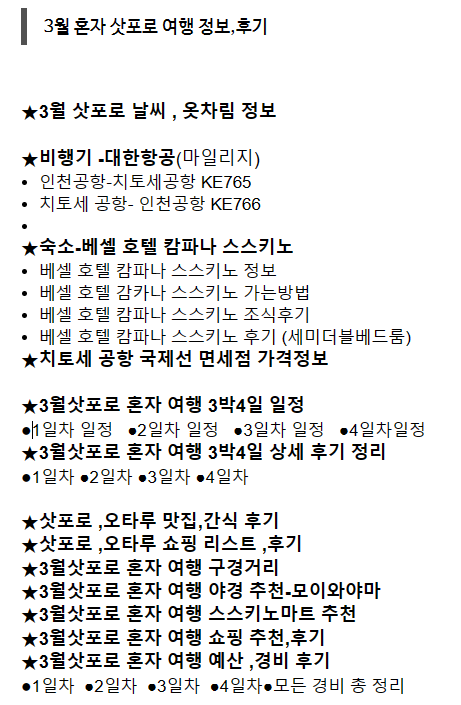 3월 혼자 삿포로 여행 정보,후기

★3월 삿포로 날씨 , 옷차림 정보

★비행기 -대한항공(마일리지)
• 인천공항-치토세공항 KE765
• 치토세 공항- 인천공항 KE766
•
★숙소-베셀 호텔 캄파나 스스키노
• 베셀 호텔 캄파나 스스키노 정보
• 베셀 호텔 감카나 스스키노 가는방법
• 베셀 호텔 캄파나 스스키노 조식후기
• 베셀 호텔 캄파나 스스키노 후기 (세미더블베드룸)
★치토세 공항 국제선 면세점 가격정보

★3월삿포로 혼자 여행 3박4일 일정
●1일차 일정 ●2일차 일정 ●3일차 일정 ●4일차일정
★3월삿포로 혼자 여행 3박4일 상세 후기 정리
●1일차 ●2일차 ●3일차 ●4일차

★삿포로 ,오타루 맛집,간식 후기
★삿포로 ,오타루 쇼핑 리스트 ,후기
★3월삿포로 혼자 여행 구경거리
★3월삿포로 혼자 여행 야경 추천-모이와야마
★3월삿포로 혼자 여행 스스키노마트 추천
★3월삿포로 혼자 여행 쇼핑 추천,후기
★3월삿포로 혼자 여행 예산 ,경비 후기
●1일차 ●2일차 ●3일차 ●4일차●모든 경비 총 정리